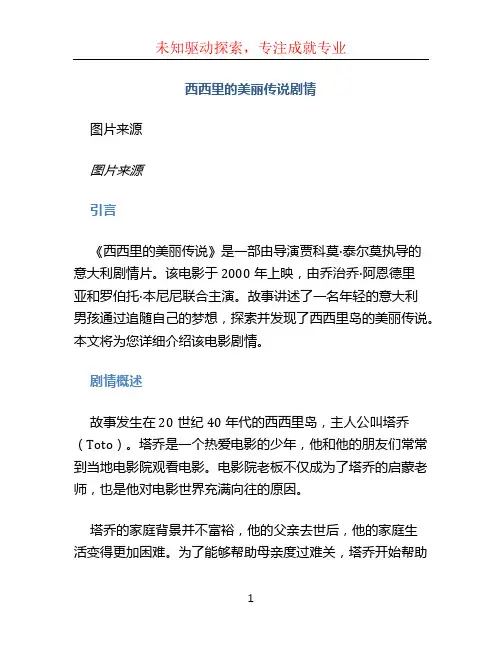 未知驱动探索，专注成就专业

西西里的美丽传说剧情

图片来源

图片来源

引言

《西西里的美丽传说》是一部由导演贾科莫·泰尔莫执导的意大利剧情片。该电影于 2000 年上映，由乔治乔·阿恩德里亚和罗伯托·本尼尼联合主演。故事讲述了一名年轻的意大利男孩通过追随自己的梦想，探索并发现了西西里岛的美丽传说。本文将为您详细介绍该电影剧情。

剧情概述

故事发生在 20 世纪 40 年代的西西里岛，主人公叫塔乔（Toto）。塔乔是一个热爱电影的少年，他和他的朋友们常常到当地电影院观看电影。电影院老板不仅成为了塔乔的启蒙老师，也是他对电影世界充满向往的原因。

塔乔的家庭背景并不富裕，他的父亲去世后，他的家庭生活变得更加困难。为了能够帮助母亲度过难关，塔乔开始帮助

1